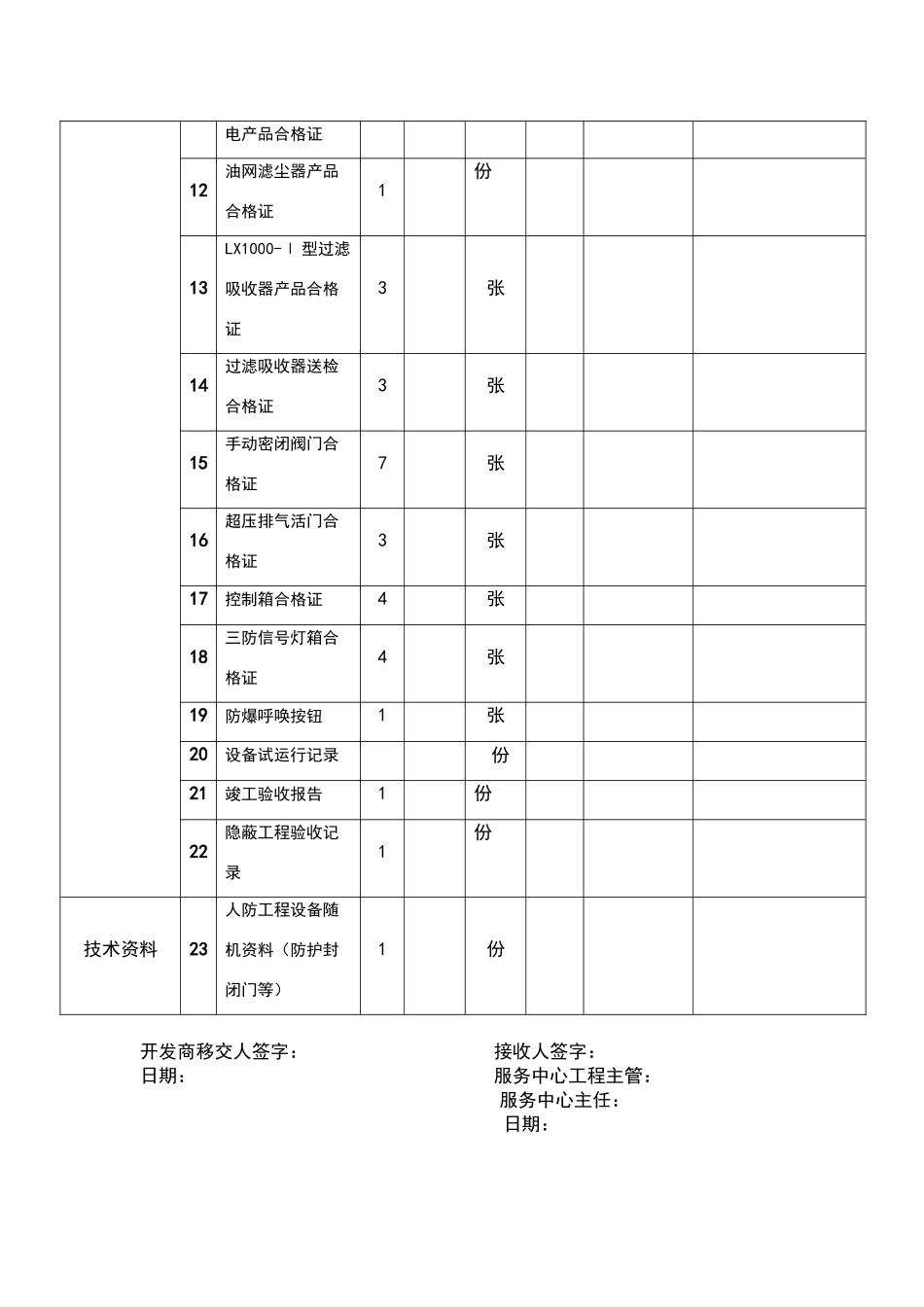 |  |  |  |  |  |  |  |  |  |
|---|---|---|---|---|---|---|---|---|
|  |  | 电产品合格证 |  |  |  |  |  |  |
|  | 12 | 油网滤尘器产品合格证 | 1 |  | 份 |  |  |  |
|  | 13 | LX1000-Ⅰ 型过滤吸收器产品合格证 | 3 |  | 张 |  |  |  |
|  | 14 | 过滤吸收器送检合格证 | 3 |  | 张 |  |  |  |
|  | 15 | 手动密闭阀门合格证 | 7 |  | 张 |  |  |  |
|  | 16 | 超压排气活门合格证 | 3 |  | 张 |  |  |  |
|  | 17 | 控制箱合格证 | 4 |  | 张 |  |  |  |
|  | 18 | 三防信号灯箱合格证 | 4 |  | 张 |  |  |  |
|  | 19 | 防爆呼唤按钮 | 1 |  | 张 |  |  |  |
|  | 20 | 设备试运行记录 |  |  | 份 |  |  |  |
|  | 21 | 竣工验收报告 | 1 |  | 份 |  |  |  |
|  | 22 | 隐蔽工程验收记录 | 1 |  | 份 |  |  |  |
| 技术资料 | 23 | 人防工程设备随机资料（防护封闭门等） | 1 |  | 份 |  |  |  |

开发商移交人签字：
日期：

接收人签字：
服务中心工程主管：
服务中心主任：
日期：